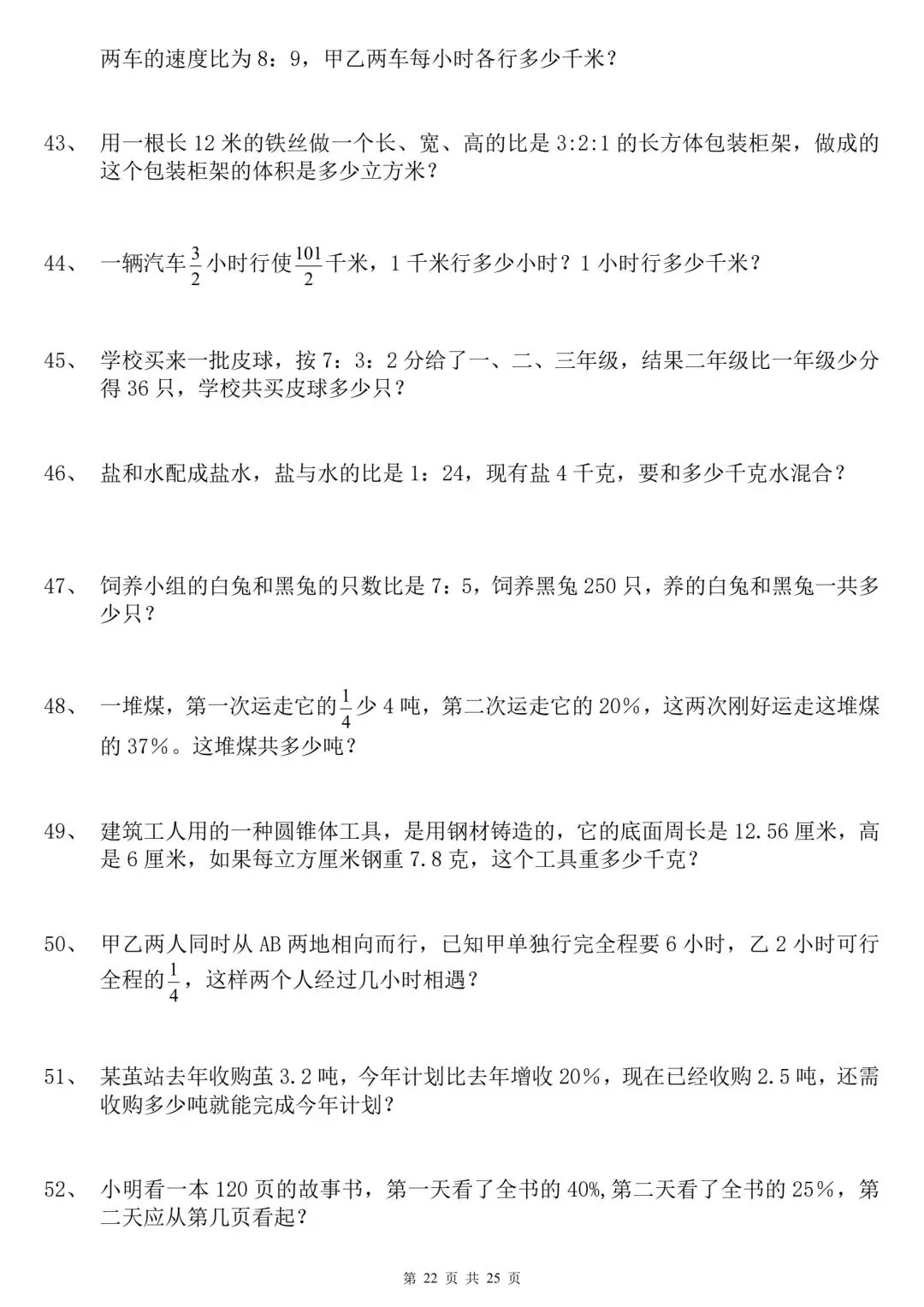 两车的速度比为8：9，甲乙两车每小时各行多少千米？

43、 用一根长12米的铁丝做一个长、宽、高的比是3:2:1的长方体包装柜架，做成的这个包装柜架的体积是多少立方米？

44、 一辆汽车$\frac{3}{2}$小时行使$\frac{101}{2}$千米，1千米行多少小时？1小时行多少千米？

45、 学校买来一批皮球，按7：3：2分给了一、二、三年级，结果二年级比一年级少分得36只，学校共买皮球多少只？

46、 盐和水配成盐水，盐与水的比是1：24，现有盐4千克，要和多少千克水混合？

47、 饲养小组的白兔和黑兔的只数比是7：5，饲养黑兔250只，养的白兔和黑兔一共多少只？

48、 一堆煤，第一次运走它的$\frac{1}{4}$少4吨，第二次运走它的20%，这两次刚好运走这堆煤的37%。这堆煤共多少吨？

49、 建筑工人用的一种圆锥体工具，是用钢材铸造的，它的底面周长是12.56厘米，高是6厘米，如果每立方厘米钢重7.8克，这个工具重多少千克？

50、 甲乙两人同时从AB两地相向而行，已知甲单独行完全程要6小时，乙2小时可行全程的$\frac{1}{4}$，这样两个人经过几小时相遇？

51、 某茧站去年收购茧3.2吨，今年计划比去年增收20%，现在已经收购2.5吨，还需收购多少吨就能完成今年计划？

52、 小明看一本120页的故事书，第一天看了全书的40%,第二天看了全书的25%，第二天应从第几页看起？

第22页 共25页